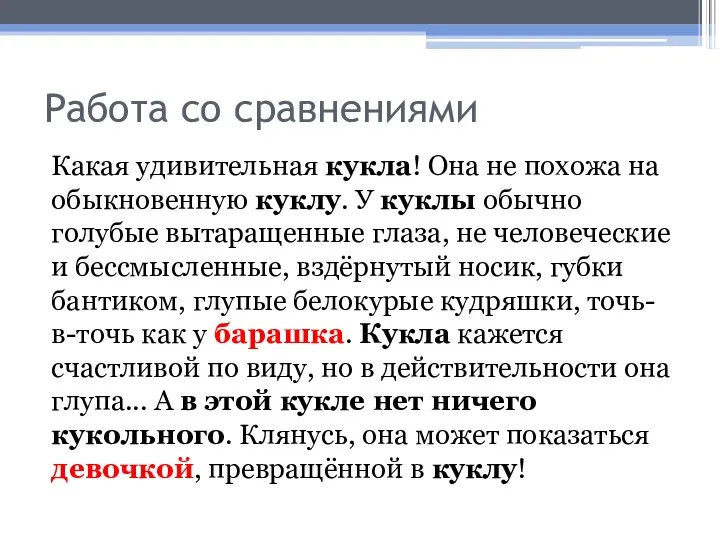 Работа со сравнениями

Какая удивительная кукла! Она не похожа на обыкновенную куклу. У куклы обычно голубые вытаращенные глаза, не человеческие и бессмысленные, вздёрнутый носик, губки бантиком, глупые белокурые кудряшки, точь-в-точь как у барашка. Кукла кажется счастливой по виду, но в действительности она глупа… А в этой кукле нет ничего кукольного. Клянусь, она может показаться девочкой, превращённой в куклу!